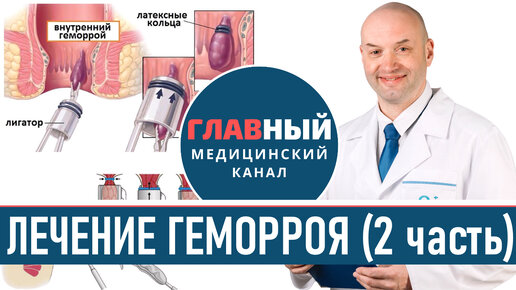 внутренний геморрой

латексные кольца

лигатор

ГЛАВНЫЙ
МЕДИЦИНСКИЙ
КАНАЛ

ЛЕЧЕНИЕ ГЕМОРРОЯ (2 часть)